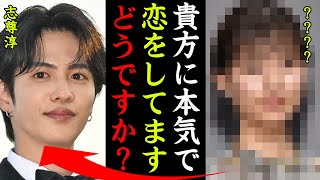 志尊淳

貴方に本気で
恋をしてます
どうですか？

？？？？